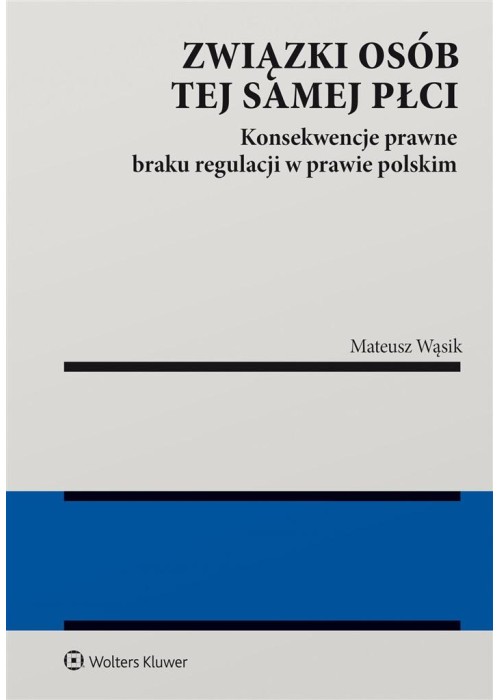 ZWIĄZKI OSÓB TEJ SAMEJ PŁCI

Konsekwencje prawne braku regulacji w prawie polskim

Mateusz Wąsik

Wolters Kluwer